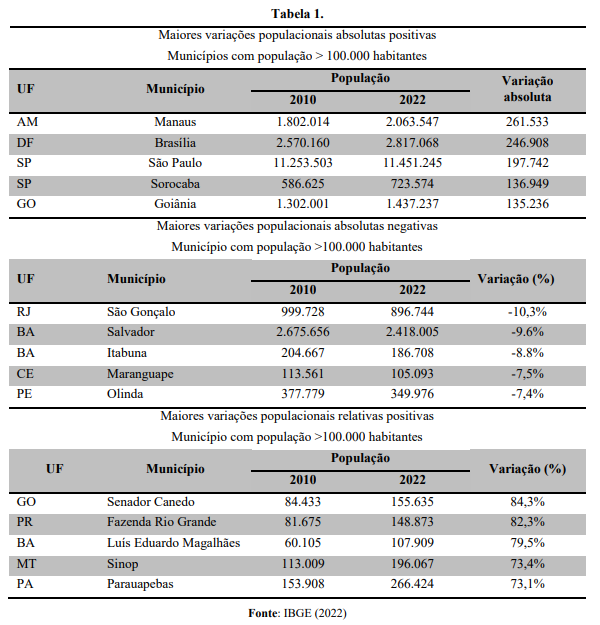 **Tabela 1.**

Maiores variações populacionais absolutas positivas

Municípios com população > 100.000 habitantes

| UF | Município | População 2010 | População 2022 | Variação absoluta |
|---|---|---|---|---|
| AM | Manaus | 1.802.014 | 2.063.547 | 261.533 |
| DF | Brasília | 2.570.160 | 2.817.068 | 246.908 |
| SP | São Paulo | 11.253.503 | 11.451.245 | 197.742 |
| SP | Sorocaba | 586.625 | 723.574 | 136.949 |
| GO | Goiânia | 1.302.001 | 1.437.237 | 135.236 |

Maiores variações populacionais absolutas negativas

Município com população >100.000 habitantes

| UF | Município | População 2010 | População 2022 | Variação (%) |
|---|---|---|---|---|
| RJ | São Gonçalo | 999.728 | 896.744 | -10,3% |
| BA | Salvador | 2.675.656 | 2.418.005 | -9.6% |
| BA | Itabuna | 204.667 | 186.708 | -8.8% |
| CE | Maranguape | 113.561 | 105.093 | -7,5% |
| PE | Olinda | 377.779 | 349.976 | -7,4% |

Maiores variações populacionais relativas positivas

Município com população >100.000 habitantes

| UF | Município | População 2010 | População 2022 | Variação (%) |
|---|---|---|---|---|
| GO | Senador Canedo | 84.433 | 155.635 | 84,3% |
| PR | Fazenda Rio Grande | 81.675 | 148.873 | 82,3% |
| BA | Luís Eduardo Magalhães | 60.105 | 107.909 | 79,5% |
| MT | Sinop | 113.009 | 196.067 | 73,4% |
| PA | Parauapebas | 153.908 | 266.424 | 73,1% |

**Fonte**: IBGE (2022)